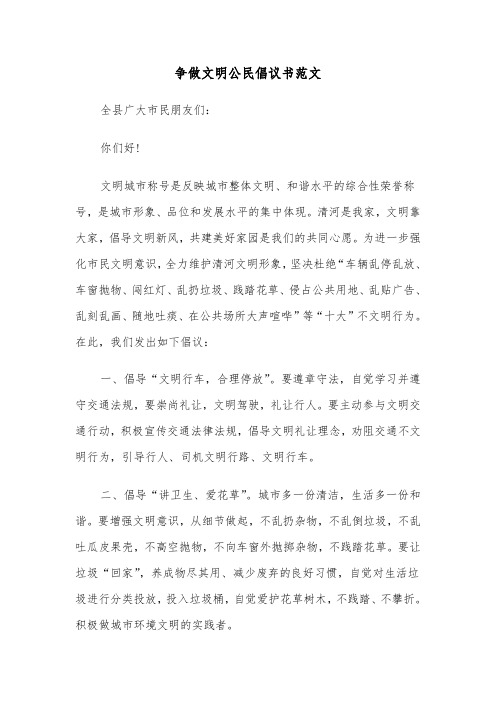 争做文明公民倡议书范文

全县广大市民朋友们：

你们好！

文明城市称号是反映城市整体文明、和谐水平的综合性荣誉称号，是城市形象、品位和发展水平的集中体现。清河是我家，文明靠大家，倡导文明新风，共建美好家园是我们的共同心愿。为进一步强化市民文明意识，全力维护清河文明形象，坚决杜绝“车辆乱停乱放、车窗抛物、闯红灯、乱扔垃圾、践踏花草、侵占公共用地、乱贴广告、乱刻乱画、随地吐痰、在公共场所大声喧哗”等“十大”不文明行为。在此，我们发出如下倡议：

一、倡导“文明行车，合理停放”。要遵章守法，自觉学习并遵守交通法规，要崇尚礼让，文明驾驶，礼让行人。要主动参与文明交通行动，积极宣传交通法律法规，倡导文明礼让理念，劝阻交通不文明行为，引导行人、司机文明行路、文明行车。

二、倡导“讲卫生、爱花草”。城市多一份清洁，生活多一份和谐。要增强文明意识，从细节做起，不乱扔杂物，不乱倒垃圾，不乱吐瓜皮果壳，不高空抛物，不向车窗外抛掷杂物，不践踏花草。要让垃圾“回家”，养成物尽其用、减少废弃的良好习惯，自觉对生活垃圾进行分类投放，投入垃圾桶，自觉爱护花草树木，不践踏、不攀折。积极做城市环境文明的实践者。